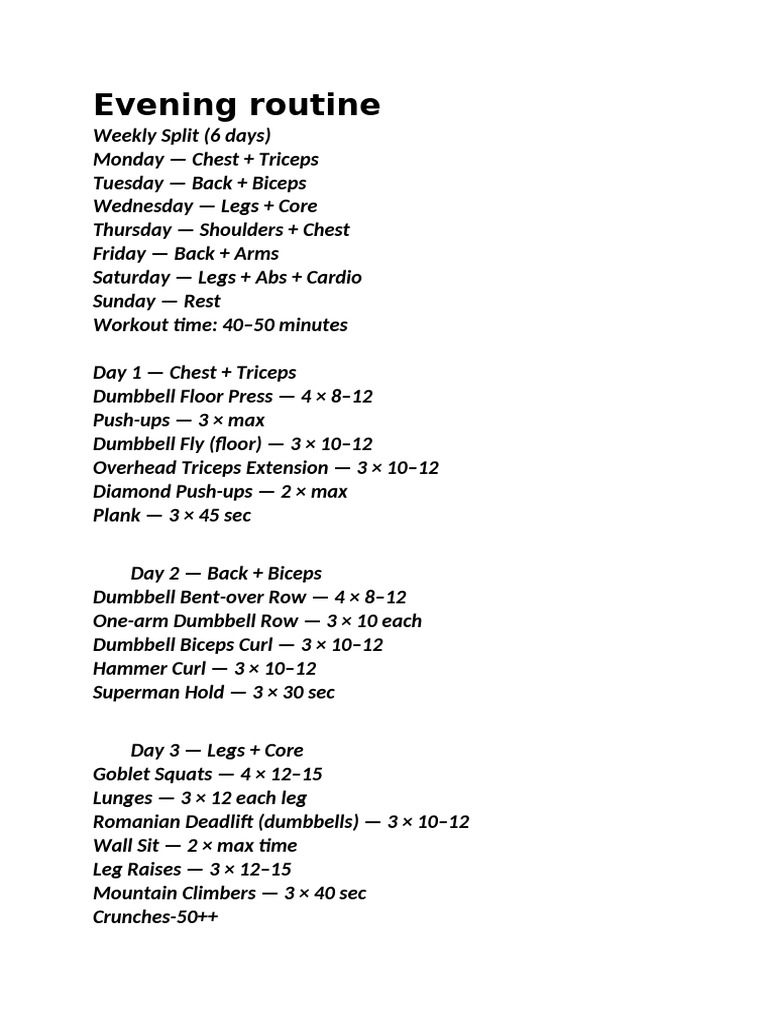 Evening routine
Weekly Split (6 days)
Monday — Chest + Triceps
Tuesday — Back + Biceps
Wednesday — Legs + Core
Thursday — Shoulders + Chest
Friday — Back + Arms
Saturday — Legs + Abs + Cardio
Sunday — Rest
Workout time: 40–50 minutes

Day 1 — Chest + Triceps
Dumbbell Floor Press — 4 × 8–12
Push-ups — 3 × max
Dumbbell Fly (floor) — 3 × 10–12
Overhead Triceps Extension — 3 × 10–12
Diamond Push-ups — 2 × max
Plank — 3 × 45 sec

Day 2 — Back + Biceps
Dumbbell Bent-over Row — 4 × 8–12
One-arm Dumbbell Row — 3 × 10 each
Dumbbell Biceps Curl — 3 × 10–12
Hammer Curl — 3 × 10–12
Superman Hold — 3 × 30 sec

Day 3 — Legs + Core
Goblet Squats — 4 × 12–15
Lunges — 3 × 12 each leg
Romanian Deadlift (dumbbells) — 3 × 10–12
Wall Sit — 2 × max time
Leg Raises — 3 × 12–15
Mountain Climbers — 3 × 40 sec
Crunches-50++